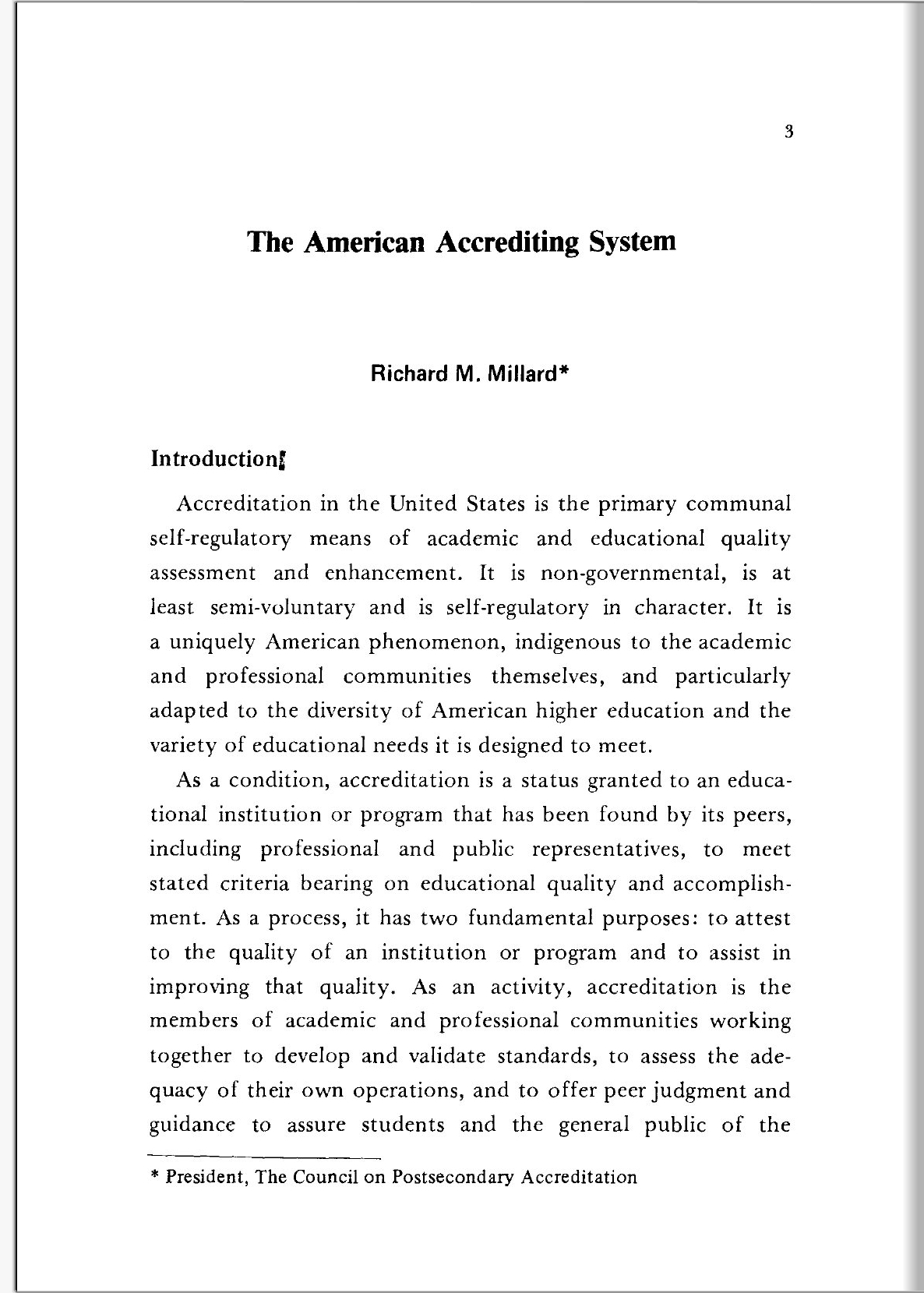 3

The American Accrediting System

Richard M. Millard*

Introduction

Accreditation in the United States is the primary communal self-regulatory means of academic and educational quality assessment and enhancement. It is non-governmental, is at least semi-voluntary and is self-regulatory in character. It is a uniquely American phenomenon, indigenous to the academic and professional communities themselves, and particularly adapted to the diversity of American higher education and the variety of educational needs it is designed to meet.

As a condition, accreditation is a status granted to an educational institution or program that has been found by its peers, including professional and public representatives, to meet stated criteria bearing on educational quality and accomplishment. As a process, it has two fundamental purposes: to attest to the quality of an institution or program and to assist in improving that quality. As an activity, accreditation is the members of academic and professional communities working together to develop and validate standards, to assess the adequacy of their own operations, and to offer peer judgment and guidance to assure students and the general public of the

* President, The Council on Postsecondary Accreditation